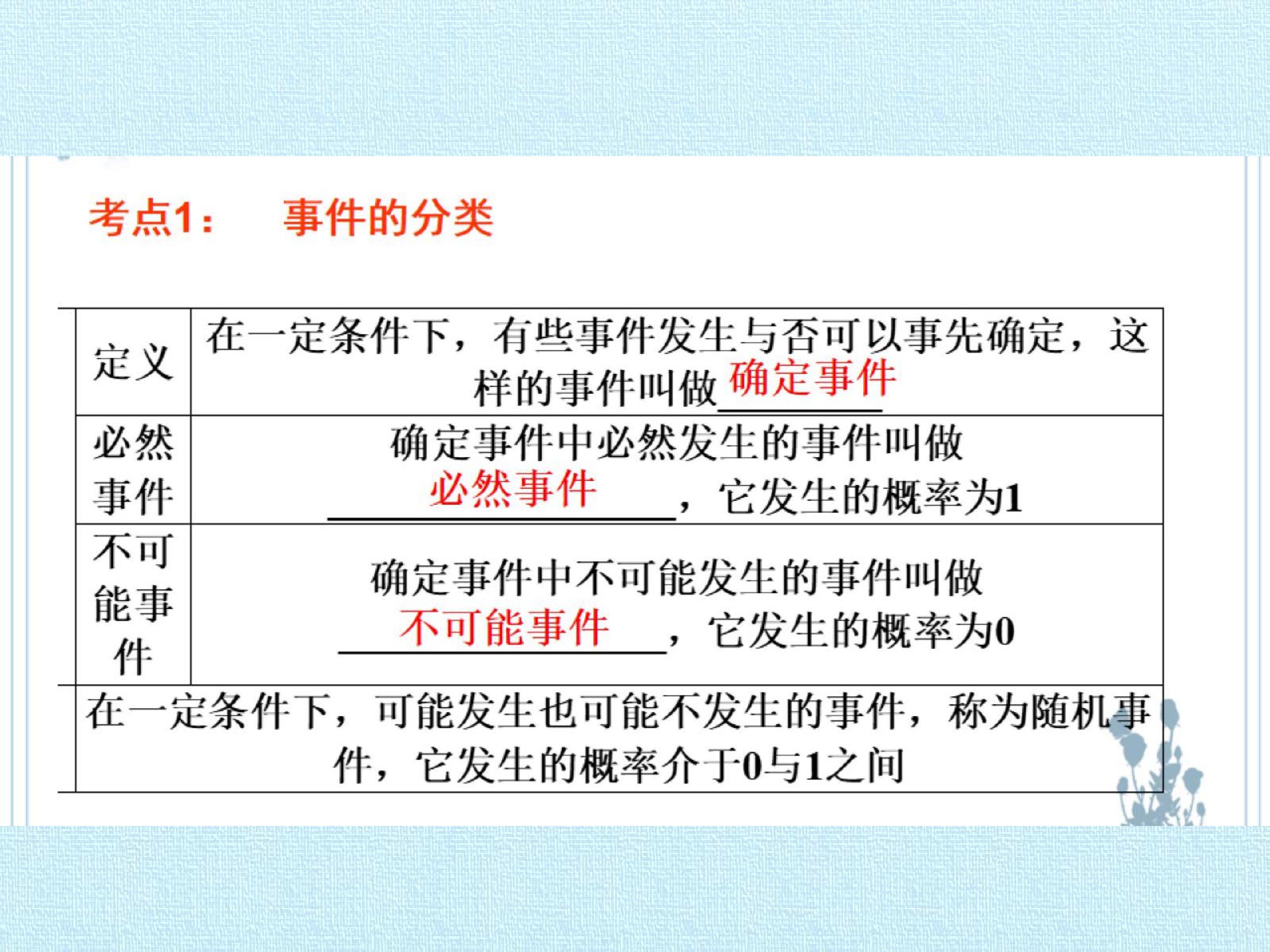 考点1： 事件的分类

| 定义 | 在一定条件下，有些事件发生与否可以事先确定，这样的事件叫做确定事件 |
|---|---|
| 必然事件 | 确定事件中必然发生的事件叫做必然事件，它发生的概率为1 |
| 不可能事件 | 确定事件中不可能发生的事件叫做不可能事件，它发生的概率为0 |
| 在一定条件下，可能发生也可能不发生的事件，称为随机事件，它发生的概率介于0与1之间 | |